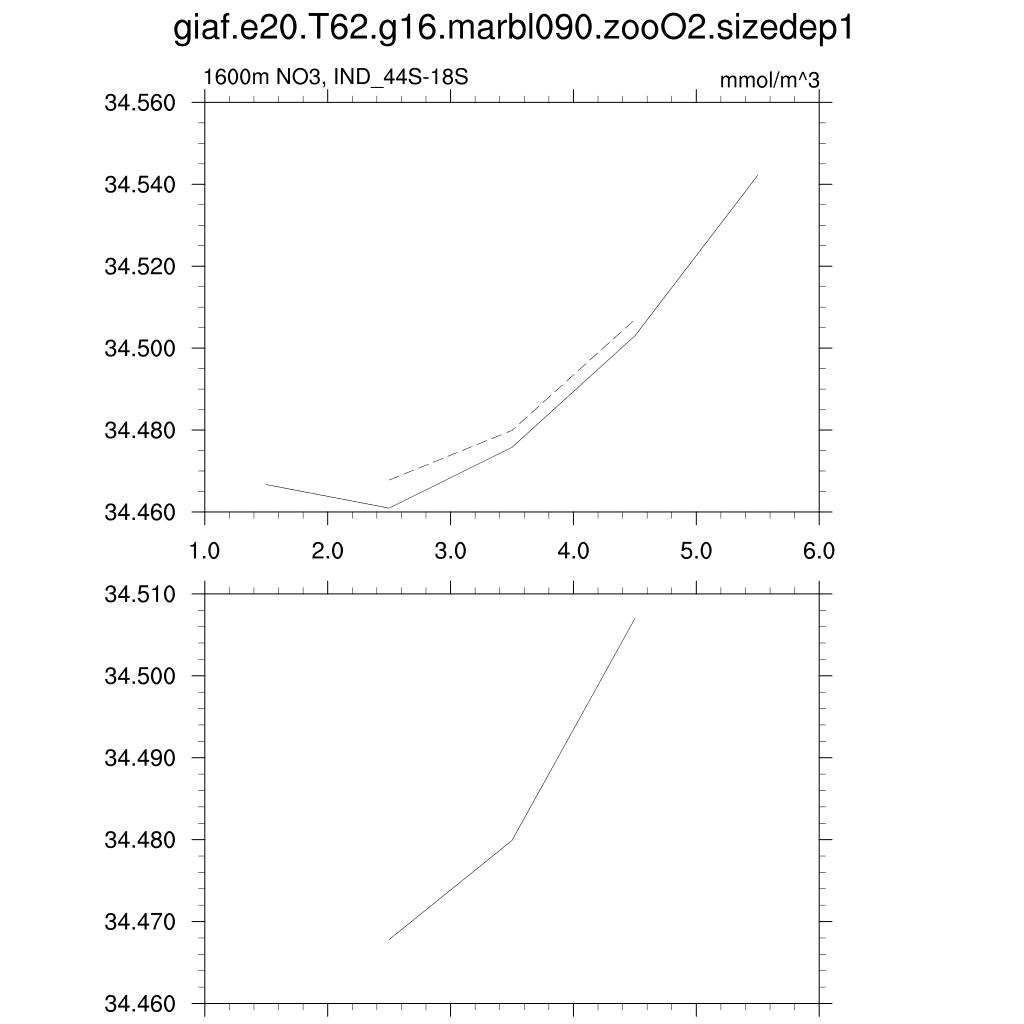 giaf.e20.T62.g16.marbl090.zooO2.sizedep1

1600m NO3, IND_44S-18S

mmol/m^3

34.560
34.540
34.520
34.500
34.480
34.460

1.0
2.0
3.0
4.0
5.0
6.0

34.510
34.500
34.490
34.480
34.470
34.460